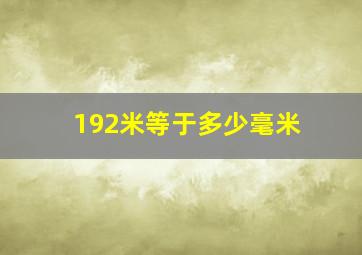 192米等于多少毫米